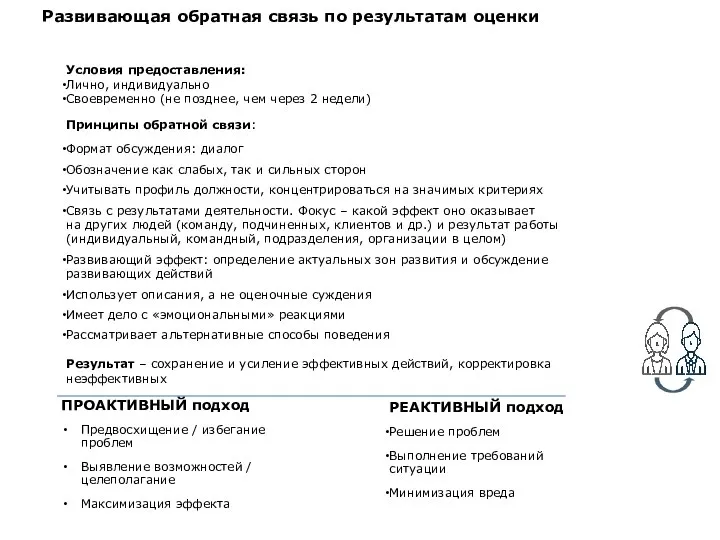 Развивающая обратная связь по результатам оценки

Условия предоставления:
•Лично, индивидуально
•Своевременно (не позднее, чем через 2 недели)

Принципы обратной связи:

•Формат обсуждения: диалог

•Обозначение как слабых, так и сильных сторон

•Учитывать профиль должности, концентрироваться на значимых критериях

•Связь с результатами деятельности. Фокус – какой эффект оно оказывает на других людей (команду, подчиненных, клиентов и др.) и результат работы (индивидуальный, командный, подразделения, организации в целом)

•Развивающий эффект: определение актуальных зон развития и обсуждение развивающих действий

•Использует описания, а не оценочные суждения

•Имеет дело с «эмоциональными» реакциями

•Рассматривает альтернативные способы поведения

Результат – сохранение и усиление эффективных действий, корректировка неэффективных

ПРОАКТИВНЫЙ подход

• Предвосхищение / избегание проблем

• Выявление возможностей / целеполагание

• Максимизация эффекта

РЕАКТИВНЫЙ подход

•Решение проблем

•Выполнение требований ситуации

•Минимизация вреда